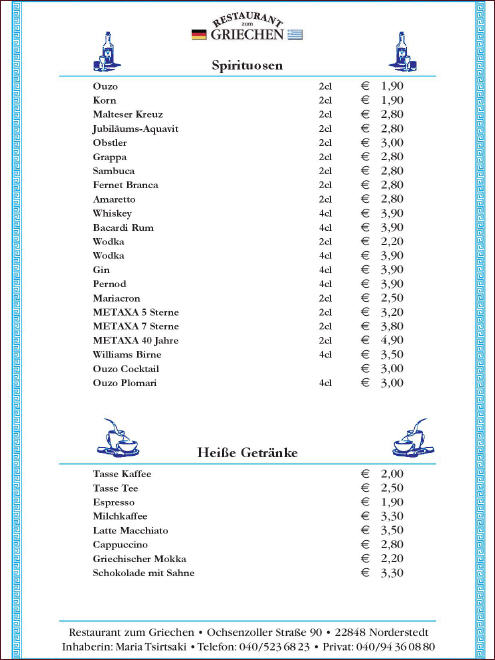 RESTAURANT zum GRIECHEN

Spirituosen

| | | |
|---|---|---|
| Ouzo | 2cl | € 1,90 |
| Korn | 2cl | € 1,90 |
| Malteser Kreuz | 2cl | € 2,80 |
| Jubiläums-Aquavit | 2cl | € 2,80 |
| Obstler | 2cl | € 3,00 |
| Grappa | 2cl | € 2,80 |
| Sambuca | 2cl | € 2,80 |
| Fernet Branca | 2cl | € 2,80 |
| Amaretto | 2cl | € 2,80 |
| Whiskey | 4cl | € 3,90 |
| Bacardi Rum | 4cl | € 3,90 |
| Wodka | 2cl | € 2,20 |
| Wodka | 4cl | € 3,90 |
| Gin | 4cl | € 3,90 |
| Pernod | 4cl | € 3,90 |
| Mariacron | 2cl | € 2,50 |
| METAXA 5 Sterne | 2cl | € 3,20 |
| METAXA 7 Sterne | 2cl | € 3,80 |
| METAXA 40 Jahre | 2cl | € 4,90 |
| Williams Birne | 4cl | € 3,50 |
| Ouzo Cocktail | | € 3,00 |
| Ouzo Plomari | 4cl | € 3,00 |

Heiße Getränke

| | |
|---|---|
| Tasse Kaffee | € 2,00 |
| Tasse Tee | € 2,50 |
| Espresso | € 1,90 |
| Milchkaffee | € 3,30 |
| Latte Macchiato | € 3,50 |
| Cappuccino | € 2,80 |
| Griechischer Mokka | € 2,20 |
| Schokolade mit Sahne | € 3,30 |

Restaurant zum Griechen • Ochsenzoller Straße 90 • 22848 Norderstedt
Inhaberin: Maria Tsirtsaki • Telefon: 040/523 68 23 • Privat: 040/94 36 08 80